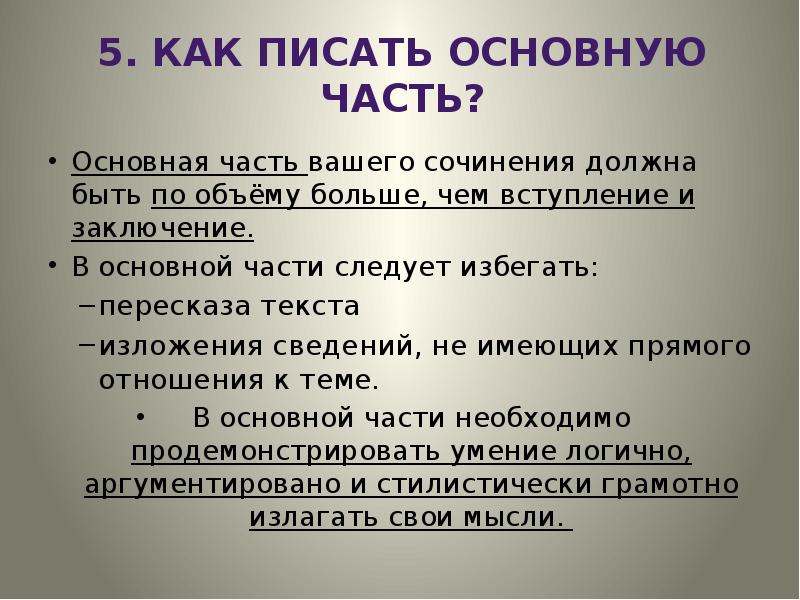 5. КАК ПИСАТЬ ОСНОВНУЮ ЧАСТЬ?

• Основная часть вашего сочинения должна быть по объёму больше, чем вступление и заключение.
• В основной части следует избегать:
– пересказа текста
– изложения сведений, не имеющих прямого отношения к теме.
• В основной части необходимо продемонстрировать умение логично, аргументировано и стилистически грамотно излагать свои мысли.